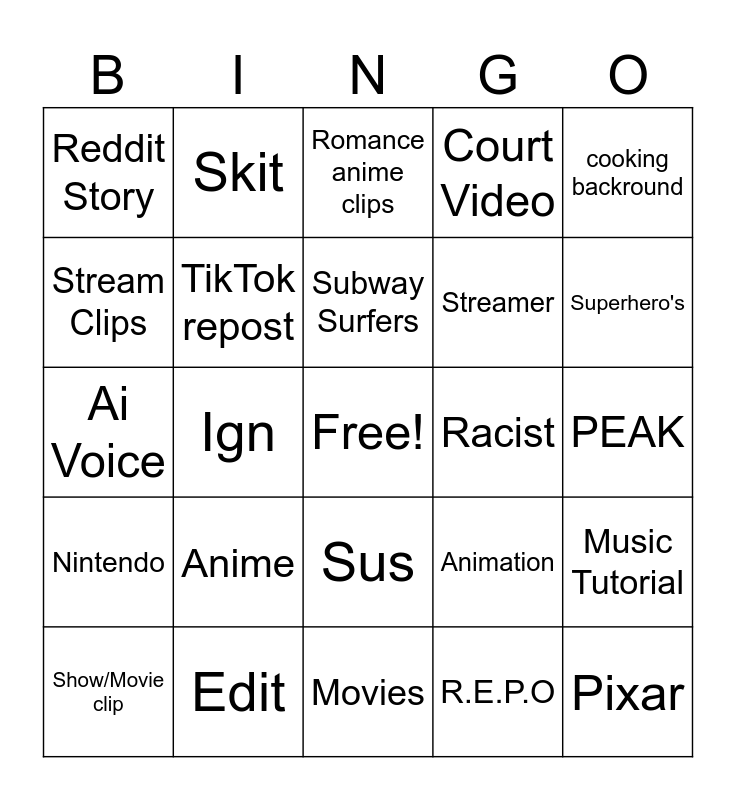 | B | I | N | G | O |
|---|---|---|---|---|
| Reddit Story | Skit | Romance anime clips | Court Video | cooking backround |
| Stream Clips | TikTok repost | Subway Surfers | Streamer | Superhero's |
| Ai Voice | Ign | Free! | Racist | PEAK |
| Nintendo | Anime | Sus | Animation | Music Tutorial |
| Show/Movie clip | Edit | Movies | R.E.P.O | Pixar |